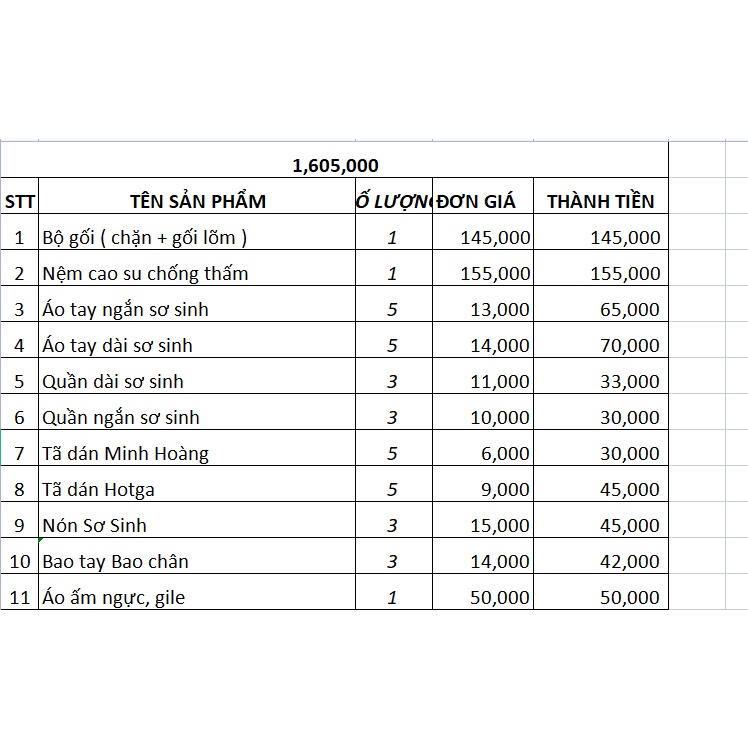 1,605,000

| STT | TÊN SẢN PHẨM | Ố LƯỢN | ĐƠN GIÁ | THÀNH TIỀN |
|---|---|---|---|---|
| 1 | Bộ gối ( chặn + gối lõm ) | 1 | 145,000 | 145,000 |
| 2 | Nệm cao su chống thấm | 1 | 155,000 | 155,000 |
| 3 | Áo tay ngắn sơ sinh | 5 | 13,000 | 65,000 |
| 4 | Áo tay dài sơ sinh | 5 | 14,000 | 70,000 |
| 5 | Quần dài sơ sinh | 3 | 11,000 | 33,000 |
| 6 | Quần ngắn sơ sinh | 3 | 10,000 | 30,000 |
| 7 | Tã dán Minh Hoàng | 5 | 6,000 | 30,000 |
| 8 | Tã dán Hotga | 5 | 9,000 | 45,000 |
| 9 | Nón Sơ Sinh | 3 | 15,000 | 45,000 |
| 10 | Bao tay Bao chân | 3 | 14,000 | 42,000 |
| 11 | Áo ấm ngực, gile | 1 | 50,000 | 50,000 |